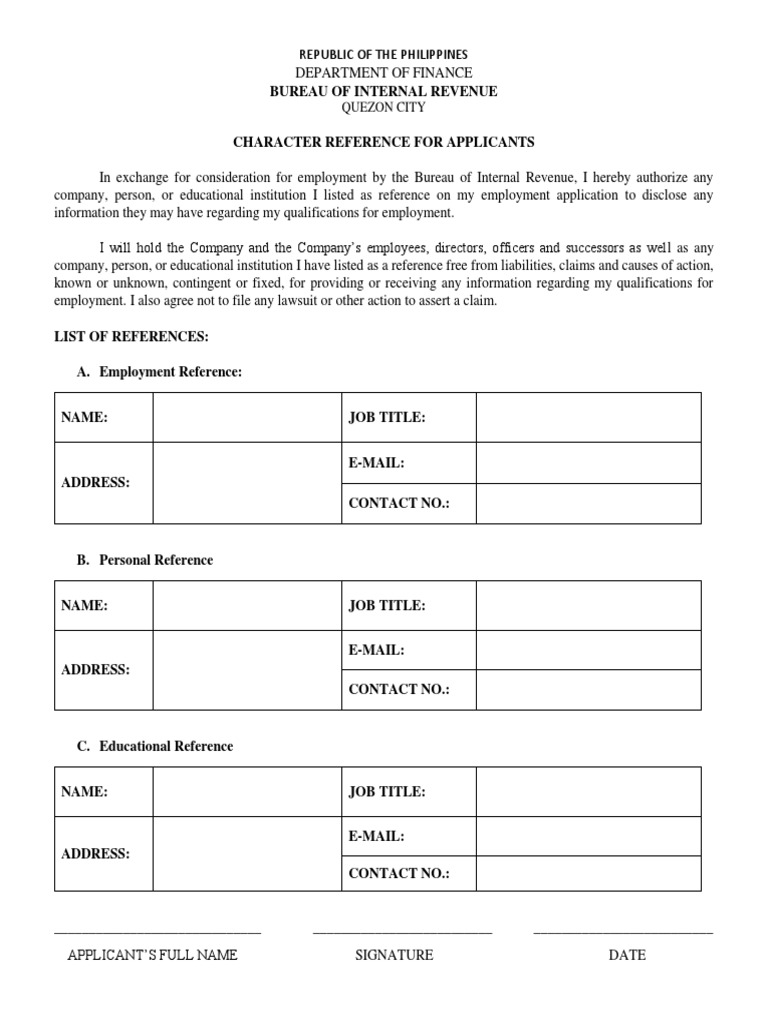 REPUBLIC OF THE PHILIPPINES
DEPARTMENT OF FINANCE
BUREAU OF INTERNAL REVENUE
QUEZON CITY

CHARACTER REFERENCE FOR APPLICANTS

In exchange for consideration for employment by the Bureau of Internal Revenue, I hereby authorize any company, person, or educational institution I listed as reference on my employment application to disclose any information they may have regarding my qualifications for employment.

I will hold the Company and the Company's employees, directors, officers and successors as well as any company, person, or educational institution I have listed as a reference free from liabilities, claims and causes of action, known or unknown, contingent or fixed, for providing or receiving any information regarding my qualifications for employment. I also agree not to file any lawsuit or other action to assert a claim.

LIST OF REFERENCES:

A. Employment Reference:

| NAME: | | JOB TITLE: | |
|---|---|---|---|
| ADDRESS: | | E-MAIL: | |
| | | CONTACT NO.: | |

B. Personal Reference

| NAME: | | JOB TITLE: | |
|---|---|---|---|
| ADDRESS: | | E-MAIL: | |
| | | CONTACT NO.: | |

C. Educational Reference

| NAME: | | JOB TITLE: | |
|---|---|---|---|
| ADDRESS: | | E-MAIL: | |
| | | CONTACT NO.: | |

APPLICANT'S FULL NAME    SIGNATURE    DATE